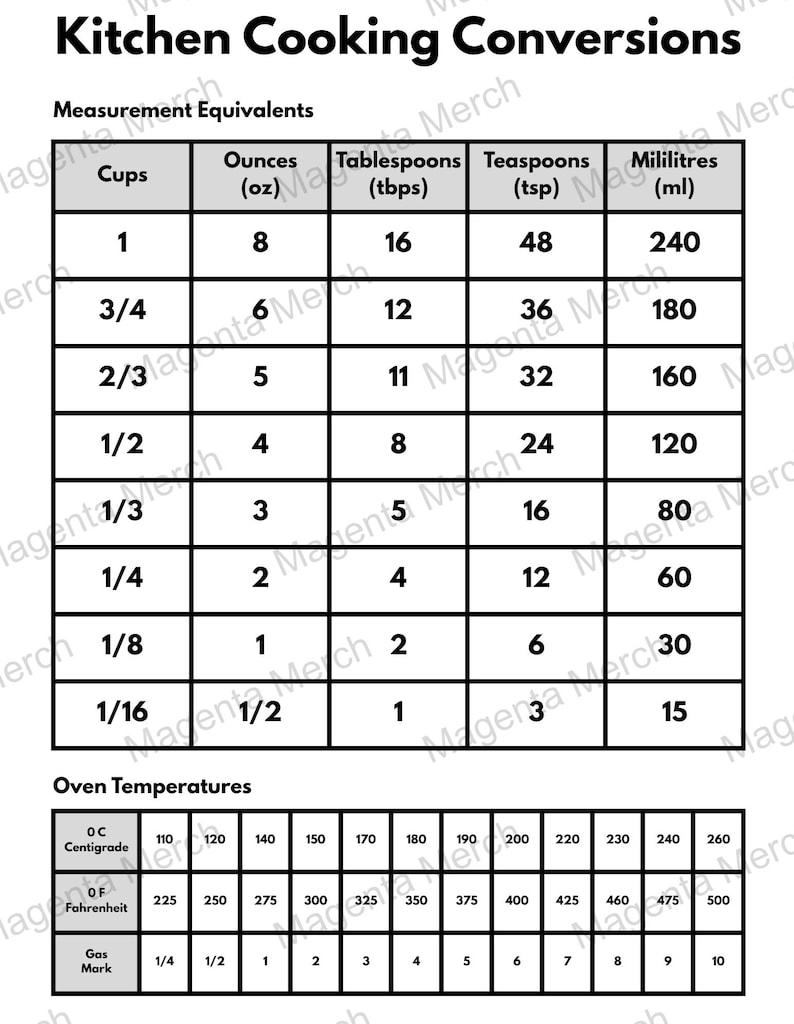 Kitchen Cooking Conversions

Measurement Equivalents

| Cups | Ounces (oz) | Tablespoons (tbps) | Teaspoons (tsp) | Mililitres (ml) |
|---|---|---|---|---|
| 1 | 8 | 16 | 48 | 240 |
| 3/4 | 6 | 12 | 36 | 180 |
| 2/3 | 5 | 11 | 32 | 160 |
| 1/2 | 4 | 8 | 24 | 120 |
| 1/3 | 3 | 5 | 16 | 80 |
| 1/4 | 2 | 4 | 12 | 60 |
| 1/8 | 1 | 2 | 6 | 30 |
| 1/16 | 1/2 | 1 | 3 | 15 |

Oven Temperatures

| 0 C Centigrade | 110 | 120 | 140 | 150 | 170 | 180 | 190 | 200 | 220 | 230 | 240 | 260 |
|---|---|---|---|---|---|---|---|---|---|---|---|---|
| 0 F Fahrenheit | 225 | 250 | 275 | 300 | 325 | 350 | 375 | 400 | 425 | 460 | 475 | 500 |
| Gas Mark | 1/4 | 1/2 | 1 | 2 | 3 | 4 | 5 | 6 | 7 | 8 | 9 | 10 |

Magenta Merch